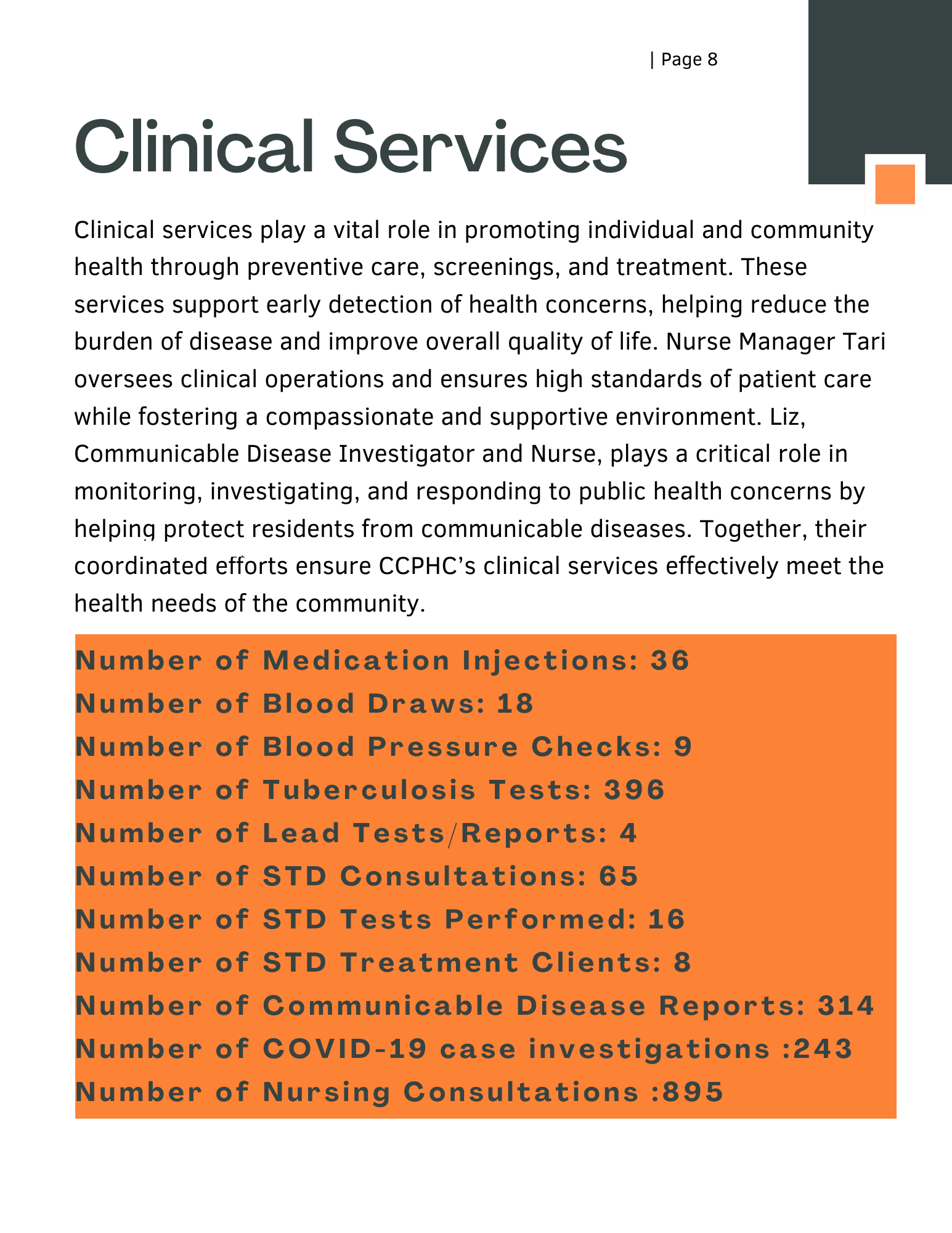 | Page 8

Clinical Services

Clinical services play a vital role in promoting individual and community health through preventive care, screenings, and treatment. These services support early detection of health concerns, helping reduce the burden of disease and improve overall quality of life. Nurse Manager Tari oversees clinical operations and ensures high standards of patient care while fostering a compassionate and supportive environment. Liz, Communicable Disease Investigator and Nurse, plays a critical role in monitoring, investigating, and responding to public health concerns by helping protect residents from communicable diseases. Together, their coordinated efforts ensure CCPHC's clinical services effectively meet the health needs of the community.

Number of Medication Injections: 36
Number of Blood Draws: 18
Number of Blood Pressure Checks: 9
Number of Tuberculosis Tests: 396
Number of Lead Tests/Reports: 4
Number of STD Consultations: 65
Number of STD Tests Performed: 16
Number of STD Treatment Clients: 8
Number of Communicable Disease Reports: 314
Number of COVID-19 case investigations :243
Number of Nursing Consultations :895